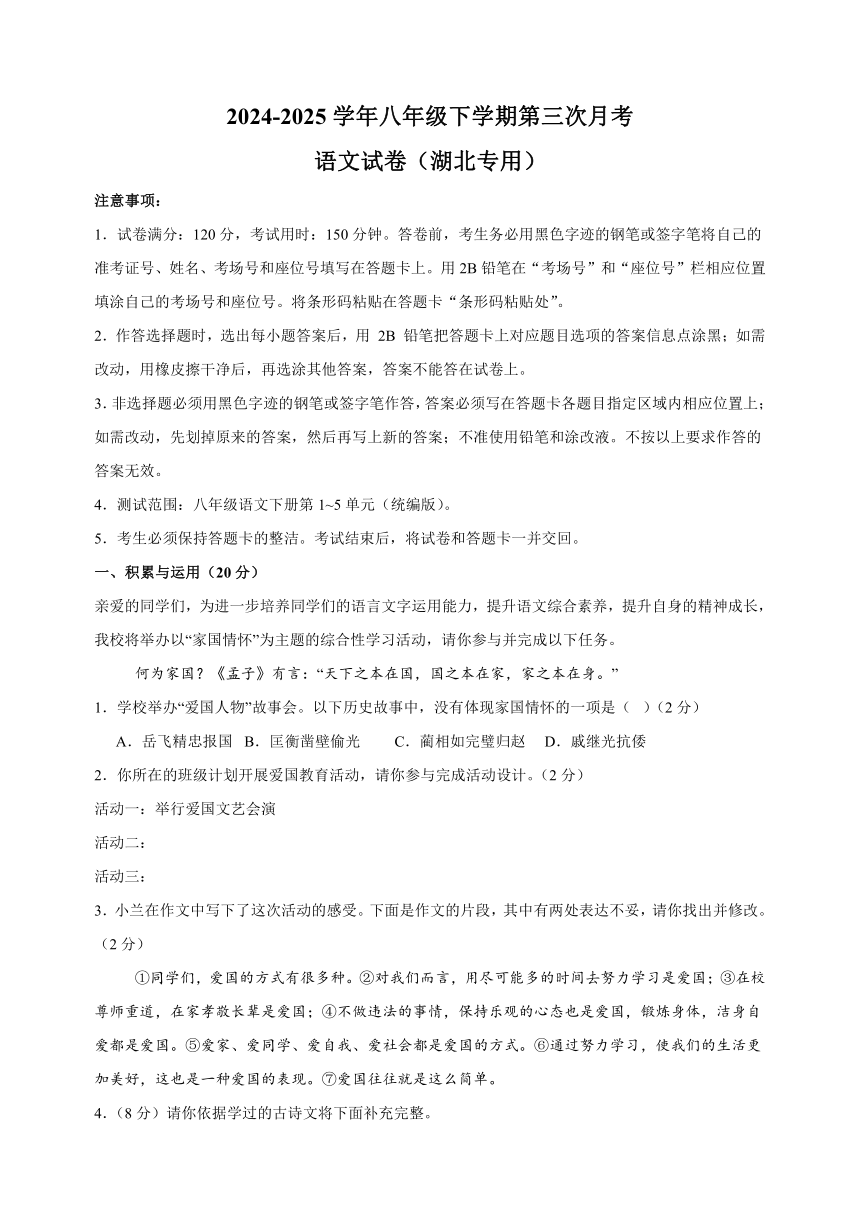 2024-2025 学年八年级下学期第三次月考
语文试卷（湖北专用）

注意事项：

1．试卷满分：120 分，考试用时：150 分钟。答卷前，考生务必用黑色字迹的钢笔或签字笔将自己的准考证号、姓名、考场号和座位号填写在答题卡上。用 2B 铅笔在“考场号”和“座位号”栏相应位置填涂自己的考场号和座位号。将条形码粘贴在答题卡“条形码粘贴处”。

2．作答选择题时，选出每小题答案后，用 2B 铅笔把答题卡上对应题目选项的答案信息点涂黑；如需改动，用橡皮擦干净后，再选涂其他答案，答案不能答在试卷上。

3．非选择题必须用黑色字迹的钢笔或签字笔作答，答案必须写在答题卡各题目指定区域内相应位置上；如需改动，先划掉原来的答案，然后再写上新的答案；不准使用铅笔和涂改液。不按以上要求作答的答案无效。

4．测试范围：八年级语文下册第 1~5 单元（统编版）。

5．考生必须保持答题卡的整洁。考试结束后，将试卷和答题卡一并交回。

一、积累与运用（20 分）

亲爱的同学们，为进一步培养同学们的语言文字运用能力，提升语文综合素养，提升自身的精神成长，我校将举办以“家国情怀”为主题的综合性学习活动，请你参与并完成以下任务。

何为家国？《孟子》有言：“天下之本在国，国之本在家，家之本在身。”

1．学校举办“爱国人物”故事会。以下历史故事中，没有体现家国情怀的一项是（　）（2 分）

A．岳飞精忠报国　B．匡衡凿壁偷光　C．蔺相如完璧归赵　D．戚继光抗倭

2．你所在的班级计划开展爱国教育活动，请你参与完成活动设计。（2 分）

活动一：举行爱国文艺会演

活动二：

活动三：

3．小兰在作文中写下了这次活动的感受。下面是作文的片段，其中有两处表达不妥，请你找出并修改。（2 分）

①同学们，爱国的方式有很多种。②对我们而言，用尽可能多的时间去努力学习是爱国；③在校尊师重道，在家孝敬长辈是爱国；④不做违法的事情，保持乐观的心态也是爱国，锻炼身体，洁身自爱都是爱国。⑤爱家、爱同学、爱自我、爱社会都是爱国的方式。⑥通过努力学习，使我们的生活更加美好，这也是一种爱国的表现。⑦爱国往往就是这么简单。

4．（8 分）请你依据学过的古诗文将下面补充完整。